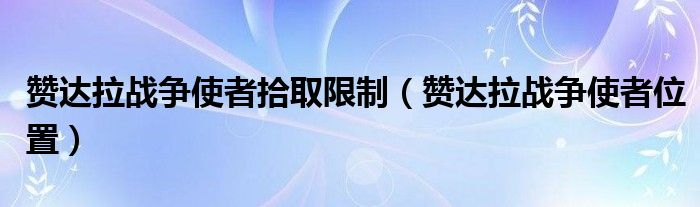 赞达拉战争使者拾取限制（赞达拉战争使者位置）